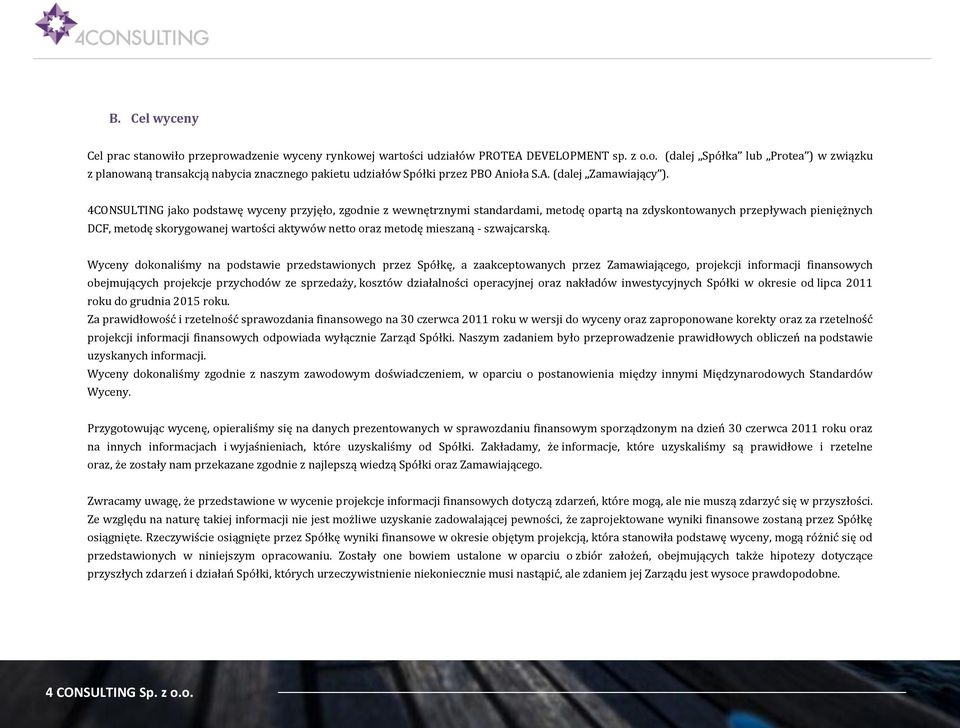 4CONSULTING

B. Cel wyceny

Cel prac stanowiło przeprowadzenie wyceny rynkowej wartości udziałów PROTEA DEVELOPMENT sp. z o.o. (dalej „Spółka" lub „Protea") w związku z planowaną transakcją nabycia znacznego pakietu udziałów Spółki przez PBO Anioła S.A. (dalej „Zamawiający").

4CONSULTING jako podstawę wyceny przyjęło, zgodnie z wewnętrznymi standardami, metodę opartą na zdyskontowanych przepływach pieniężnych DCF, metodę skorygowanej wartości aktywów netto oraz metodę mieszaną - szwajcarską.

Wyceny dokonaliśmy na podstawie przedstawionych przez Spółkę, a zaakceptowanych przez Zamawiającego, projekcji informacji finansowych obejmujących projekcje przychodów ze sprzedaży, kosztów działalności operacyjnej oraz nakładów inwestycyjnych Spółki w okresie od lipca 2011 roku do grudnia 2015 roku.
Za prawidłowość i rzetelność sprawozdania finansowego na 30 czerwca 2011 roku w wersji do wyceny oraz zaproponowane korekty oraz za rzetelność projekcji informacji finansowych odpowiada wyłącznie Zarząd Spółki. Naszym zadaniem było przeprowadzenie prawidłowych obliczeń na podstawie uzyskanych informacji.
Wyceny dokonaliśmy zgodnie z naszym zawodowym doświadczeniem, w oparciu o postanowienia między innymi Międzynarodowych Standardów Wyceny.

Przygotowując wycenę, opieraliśmy się na danych prezentowanych w sprawozdaniu finansowym sporządzonym na dzień 30 czerwca 2011 roku oraz na innych informacjach i wyjaśnieniach, które uzyskaliśmy od Spółki. Zakładamy, że informacje, które uzyskaliśmy są prawidłowe i rzetelne oraz, że zostały nam przekazane zgodnie z najlepszą wiedzą Spółki oraz Zamawiającego.

Zwracamy uwagę, że przedstawione w wycenie projekcje informacji finansowych dotyczą zdarzeń, które mogą, ale nie muszą zdarzyć się w przyszłości. Ze względu na naturę takiej informacji nie jest możliwe uzyskanie zadowalającej pewności, że zaprojektowane wyniki finansowe zostaną przez Spółkę osiągnięte. Rzeczywiście osiągnięte przez Spółkę wyniki finansowe w okresie objętym projekcją, która stanowiła podstawę wyceny, mogą różnić się od przedstawionych w niniejszym opracowaniu. Zostały one bowiem ustalone w oparciu o zbiór założeń, obejmujących także hipotezy dotyczące przyszłych zdarzeń i działań Spółki, których urzeczywistnienie niekoniecznie musi nastąpić, ale zdaniem jej Zarządu jest wysoce prawdopodobne.

4 CONSULTING Sp. z o.o.